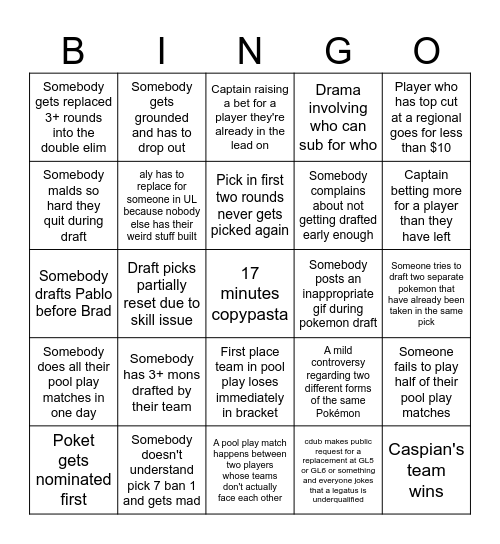 | B | I | N | G | O |
|---|---|---|---|---|
| Somebody gets replaced 3+ rounds into the double elim | Somebody gets grounded and has to drop out | Captain raising a bet for a player they're already in the lead on | Drama involving who can sub for who | Player who has top cut at a regional goes for less than $10 |
| Somebody malds so hard they quit during draft | aly has to replace for someone in UL because nobody else has their weird stuff built | Pick in first two rounds never gets picked again | Somebody complains about not getting drafted early enough | Captain betting more for a player than they have left |
| Somebody drafts Pablo before Brad | Draft picks partially reset due to skill issue | 17 minutes copypasta | Somebody posts an inappropriate gif during pokemon draft | Someone tries to draft two separate pokemon that have already been taken in the same pick |
| Somebody does all their pool play matches in one day | Somebody has 3+ mons drafted by their team | First place team in pool play loses immediately in bracket | A mild controversy regarding two different forms of the same Pokémon | Someone fails to play half of their pool play matches |
| Poket gets nominated first | Somebody doesn't understand pick 7 ban 1 and gets mad | A pool play match happens between two players whose teams don't actually face each other | cdub makes public request for a replacement at GL5 or GL6 or something and everyone jokes that a legatus is underqualified | Caspian's team wins |